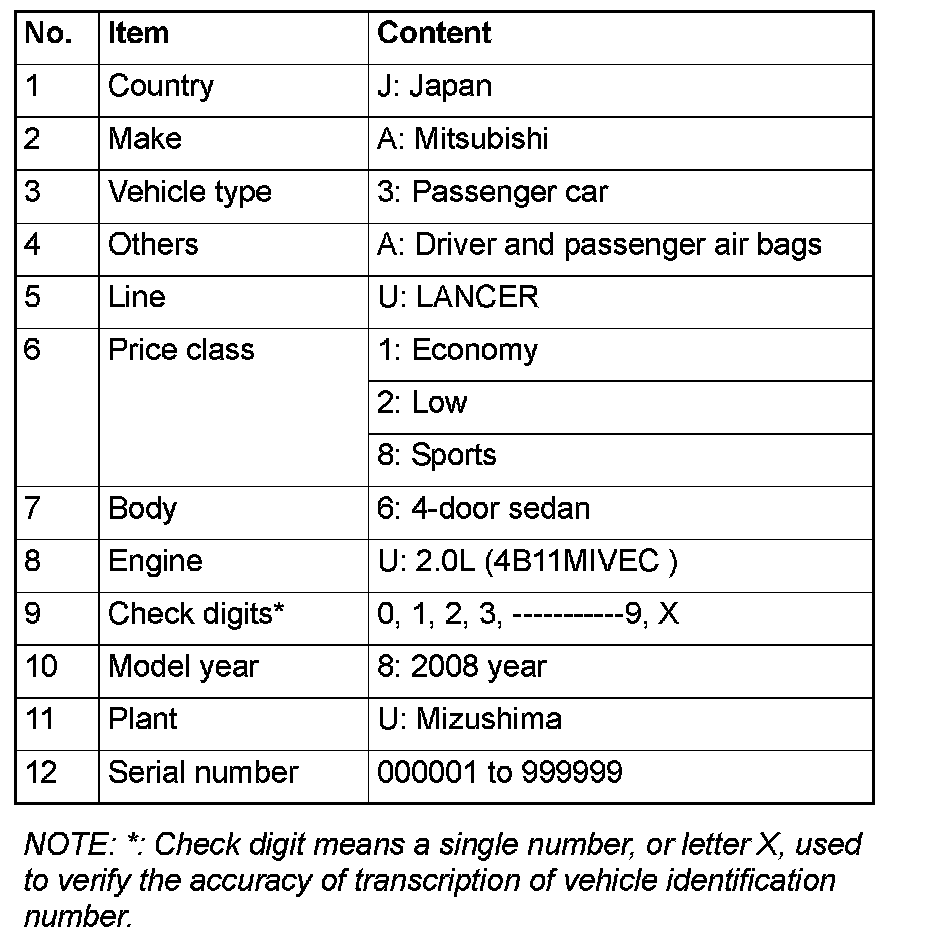 | No. | Item | Content |
|---|---|---|
| 1 | Country | J: Japan |
| 2 | Make | A: Mitsubishi |
| 3 | Vehicle type | 3: Passenger car |
| 4 | Others | A: Driver and passenger air bags |
| 5 | Line | U: LANCER |
| 6 | Price class | 1: Economy |
| | | 2: Low |
| | | 8: Sports |
| 7 | Body | 6: 4-door sedan |
| 8 | Engine | U: 2.0L (4B11MIVEC ) |
| 9 | Check digits* | 0, 1, 2, 3, -----------9, X |
| 10 | Model year | 8: 2008 year |
| 11 | Plant | U: Mizushima |
| 12 | Serial number | 000001 to 999999 |

NOTE: *: Check digit means a single number, or letter X, used to verify the accuracy of transcription of vehicle identification number.